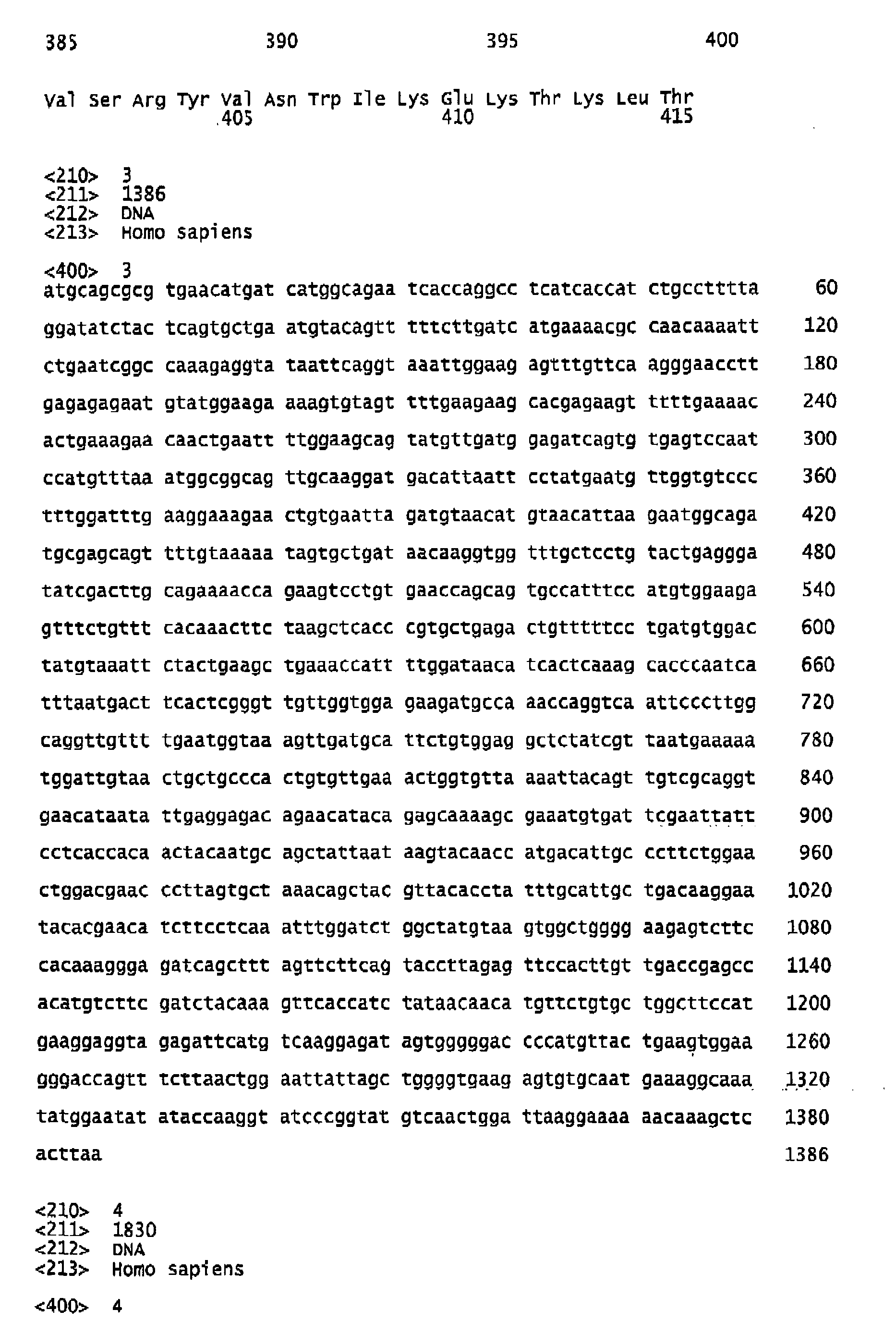 385 390 395 400

Val Ser Arg Tyr Val Asn Trp Ile Lys Glu Lys Thr Lys Leu Thr
405 410 415

<210> 3
<211> 1386
<212> DNA
<213> Homo sapiens

<400> 3
atgcagcgcg tgaacatgat catggcagaa tcaccaggcc tcatcaccat ctgcctttta 60

ggatatctac tcagtgctga atgtacagtt tttcttgatc atgaaaacgc caacaaaatt 120

ctgaatcggc caaagaggta taattcaggt aaattggaag agtttgttca agggaacctt 180

gagagagaat gtatggaaga aaagtgtagt tttgaagaag cacgagaagt ttttgaaaac 240

actgaaagaa caactgaatt ttggaagcag tatgttgatg gagatcagtg tgagtccaat 300

ccatgtttaa atggcggcag ttgcaaggat gacattaatt cctatgaatg ttggtgtccc 360

tttggatttg aaggaaagaa ctgtgaatta gatgtaacat gtaacattaa gaatggcaga 420

tgcgagcagt tttgtaaaaa tagtgctgat aacaaggtgg tttgctcctg tactgaggga 480

tatcgacttg cagaaaacca gaagtcctgt gaaccagcag tgccatttcc atgtggaaga 540

gtttctgttt cacaaacttc taagctcacc cgtgctgaga ctgtttttcc tgatgtggac 600

tatgtaaatt ctactgaagc tgaaaccatt ttggataaca tcactcaaag cacccaatca 660

tttaatgact tcactcgggt tgttggtgga gaagatgcca aaccaggtca attcccttgg 720

caggttgttt tgaatggtaa agttgatgca ttctgtggag gctctatcgt taatgaaaaa 780

tggattgtaa ctgctgccca ctgtgttgaa actggtgtta aaattacagt tgtcgcaggt 840

gaacataata ttgaggagac agaacataca gagcaaaagc gaaatgtgat tcgaattatt 900

cctcaccaca actacaatgc agctattaat aagtacaacc atgacattgc ccttctggaa 960

ctggacgaac ccttagtgct aaacagctac gttacaccta tttgcattgc tgacaaggaa 1020

tacacgaaca tcttcctcaa atttggatct ggctatgtaa gtggctgggg aagagtcttc 1080

cacaaaggga gatcagcttt agttcttcag taccttagag ttccacttgt tgaccgagcc 1140

acatgtcttc gatctacaaa gttcaccatc tataacaaca tgttctgtgc tggcttccat 1200

gaaggaggta gagattcatg tcaaggagat agtgggggac cccatgttac tgaagtggaa 1260

gggaccagtt tcttaactgg aattattagc tggggtgaag agtgtgcaat gaaaggcaaa 1320

tatggaatat ataccaaggt atcccggtat gtcaactgga ttaaggaaaa aacaaagctc 1380

acttaa 1386

<210> 4
<211> 1830
<212> DNA
<213> Homo sapiens

<400> 4